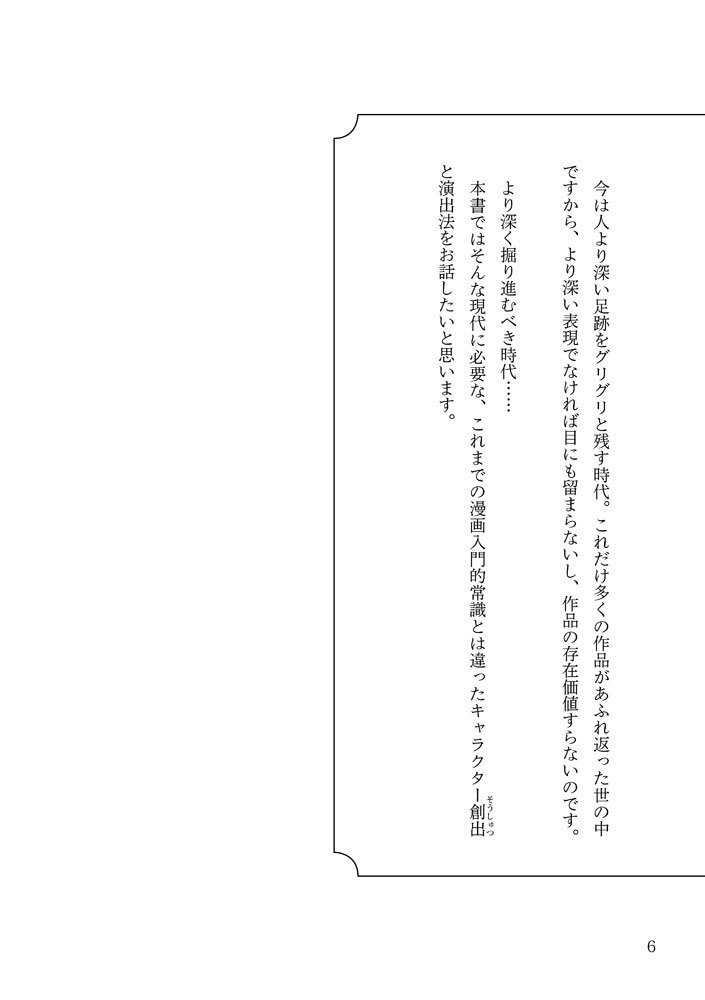 今は人より深い足跡をグリグリと残す時代。これだけ多くの作品があふれ返った世の中ですから、より深い表現でなければ目にも留まらないし、作品の存在価値すらないのです。

より深く掘り進むべき時代……

本書ではそんな現代に必要な、これまでの漫画入門的常識とは違ったキャラクター創出と演出法をお話したいと思います。

6